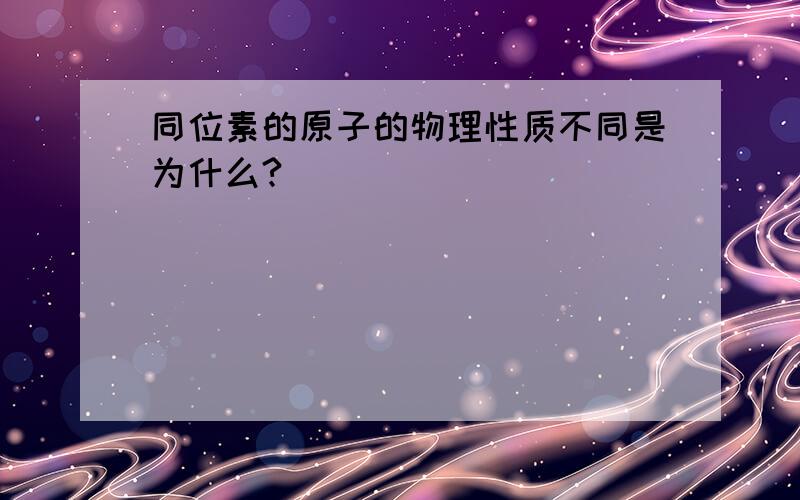 同位素的原子的物理性质不同是为什么?